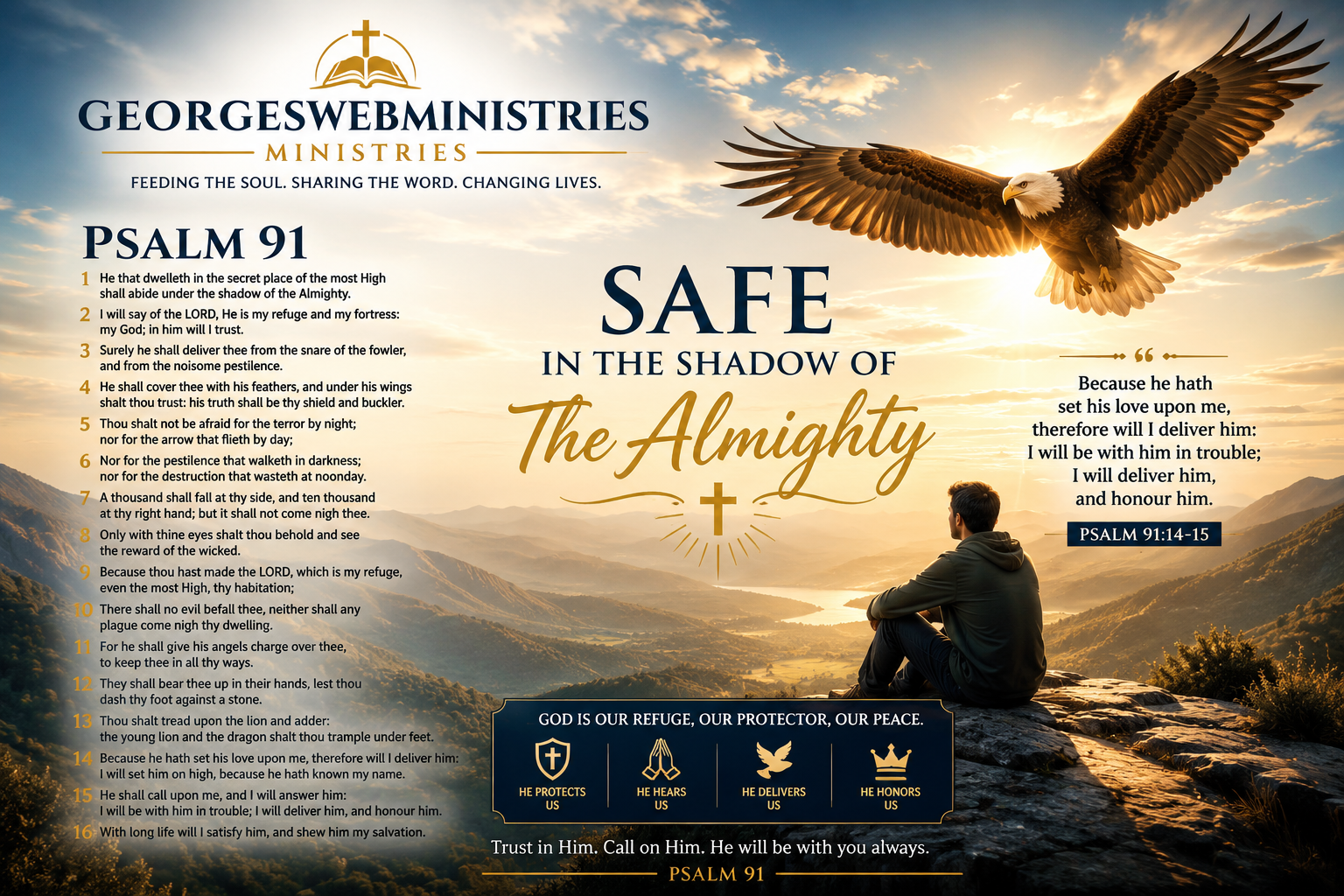 GEORGESWEBMINISTRIES
MINISTRIES
FEEDING THE SOUL. SHARING THE WORD. CHANGING LIVES.

PSALM 91

1 He that dwelleth in the secret place of the most High shall abide under the shadow of the Almighty.
2 I will say of the LORD, He is my refuge and my fortress: my God; in him will I trust.
3 Surely he shall deliver thee from the snare of the fowler, and from the noisome pestilence.
4 He shall cover thee with his feathers, and under his wings shalt thou trust: his truth shall be thy shield and buckler.
5 Thou shalt not be afraid for the terror by night; nor for the arrow that flieth by day;
6 Nor for the pestilence that walketh in darkness; nor for the destruction that wasteth at noonday.
7 A thousand shall fall at thy side, and ten thousand at thy right hand; but it shall not come nigh thee.
8 Only with thine eyes shalt thou behold and see the reward of the wicked.
9 Because thou hast made the LORD, which is my refuge, even the most High, thy habitation;
10 There shall no evil befall thee, neither shall any plague come nigh thy dwelling.
11 For he shall give his angels charge over thee, to keep thee in all thy ways.
12 They shall bear thee up in their hands, lest thou dash thy foot against a stone.
13 Thou shalt tread upon the lion and adder: the young lion and the dragon shalt thou trample under feet.
14 Because he hath set his love upon me, therefore will I deliver him: I will set him on high, because he hath known my name.
15 He shall call upon me, and I will answer him: I will be with him in trouble; I will deliver him, and honour him.
16 With long life will I satisfy him, and shew him my salvation.

SAFE
IN THE SHADOW OF
The Almighty

"
Because he hath
set his love upon me,
therefore will I deliver him:
I will be with him in trouble;
I will deliver him,
and honour him.

PSALM 91:14-15

GOD IS OUR REFUGE, OUR PROTECTOR, OUR PEACE.

HE PROTECTS US
HE HEARS US
HE DELIVERS US
HE HONORS US

Trust in Him. Call on Him. He will be with you always.

PSALM 91